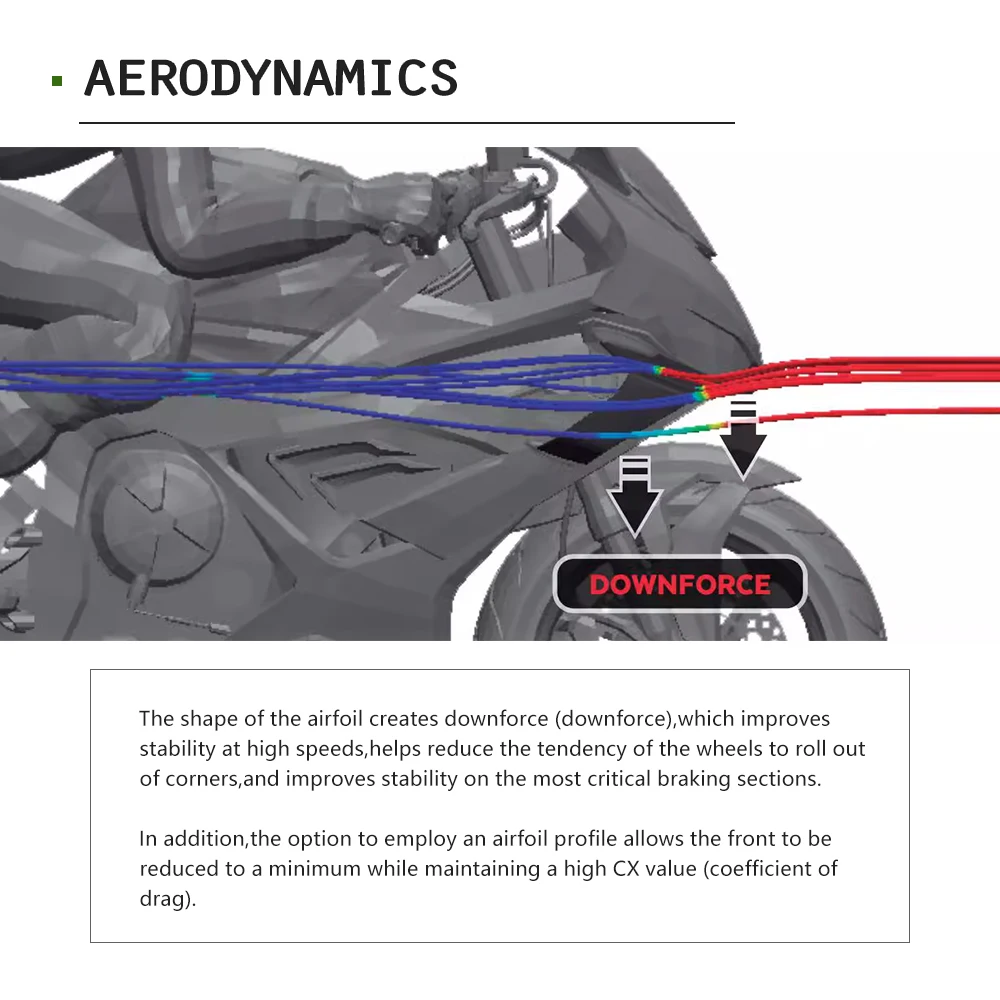 AERODYNAMICS

DOWNFORCE

The shape of the airfoil creates downforce (downforce),which improves stability at high speeds,helps reduce the tendency of the wheels to roll out of corners,and improves stability on the most critical braking sections.

In addition,the option to employ an airfoil profile allows the front to be reduced to a minimum while maintaining a high CX value (coefficient of drag).